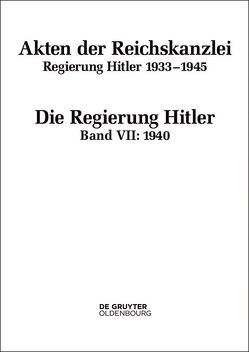 Akten der Reichskanzlei
Regierung Hitler 1933–1945

Die Regierung Hitler
Band VII: 1940

DE GRUYTER
OLDENBOURG